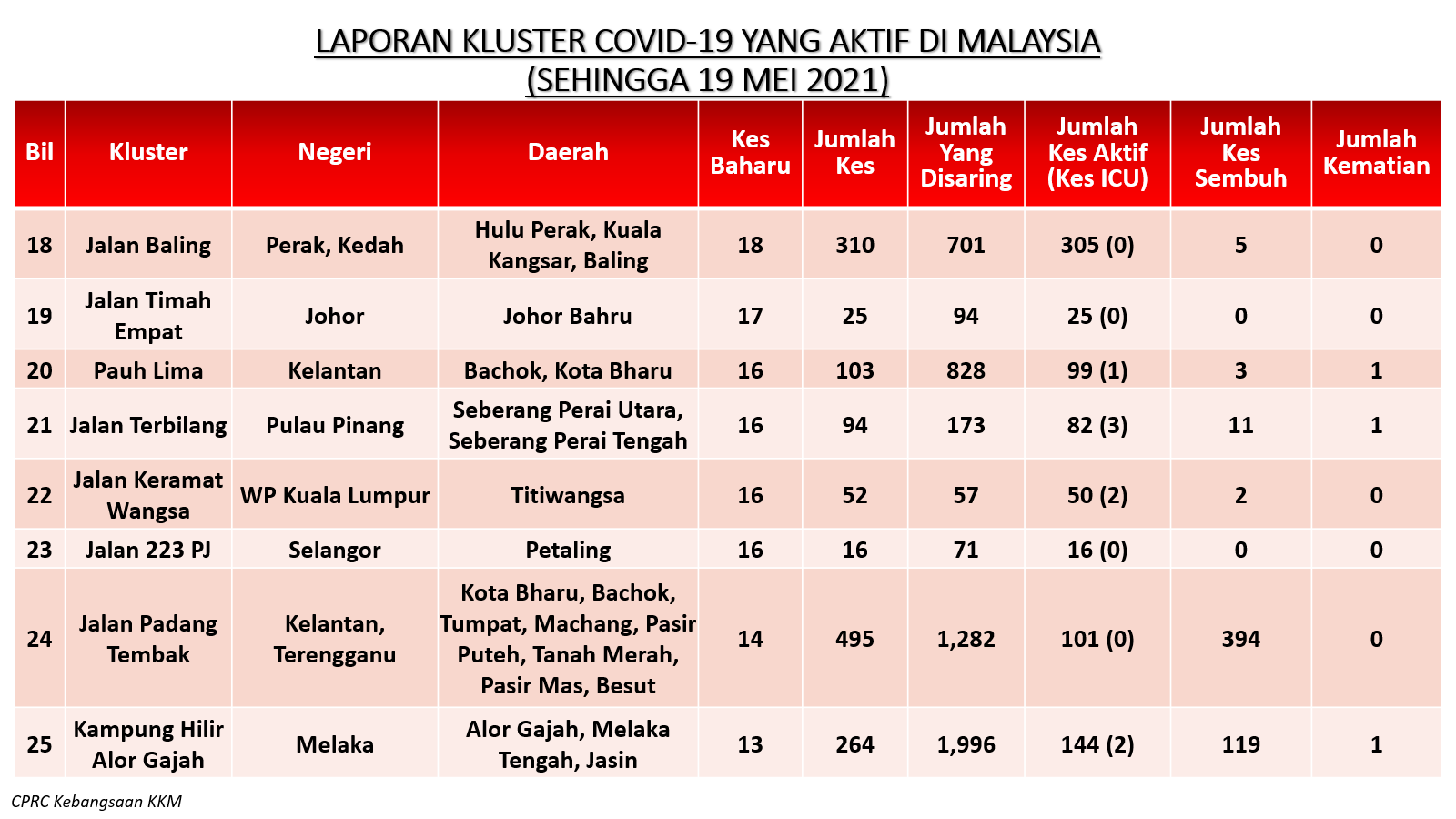 LAPORAN KLUSTER COVID-19 YANG AKTIF DI MALAYSIA
(SEHINGGA 19 MEI 2021)

| Bil | Kluster | Negeri | Daerah | Kes Baharu | Jumlah Kes | Jumlah Yang Disaring | Jumlah Kes Aktif (Kes ICU) | Jumlah Kes Sembuh | Jumlah Kematian |
|---|---|---|---|---|---|---|---|---|---|
| 18 | Jalan Baling | Perak, Kedah | Hulu Perak, Kuala Kangsar, Baling | 18 | 310 | 701 | 305 (0) | 5 | 0 |
| 19 | Jalan Timah Empat | Johor | Johor Bahru | 17 | 25 | 94 | 25 (0) | 0 | 0 |
| 20 | Pauh Lima | Kelantan | Bachok, Kota Bharu | 16 | 103 | 828 | 99 (1) | 3 | 1 |
| 21 | Jalan Terbilang | Pulau Pinang | Seberang Perai Utara, Seberang Perai Tengah | 16 | 94 | 173 | 82 (3) | 11 | 1 |
| 22 | Jalan Keramat Wangsa | WP Kuala Lumpur | Titiwangsa | 16 | 52 | 57 | 50 (2) | 2 | 0 |
| 23 | Jalan 223 PJ | Selangor | Petaling | 16 | 16 | 71 | 16 (0) | 0 | 0 |
| 24 | Jalan Padang Tembak | Kelantan, Terengganu | Kota Bharu, Bachok, Tumpat, Machang, Pasir Puteh, Tanah Merah, Pasir Mas, Besut | 14 | 495 | 1,282 | 101 (0) | 394 | 0 |
| 25 | Kampung Hilir Alor Gajah | Melaka | Alor Gajah, Melaka Tengah, Jasin | 13 | 264 | 1,996 | 144 (2) | 119 | 1 |

CPRC Kebangsaan KKM